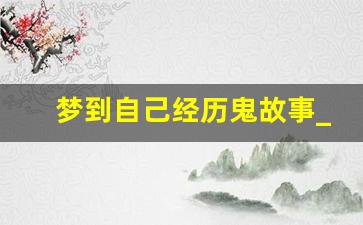 梦到自己经历鬼故事_